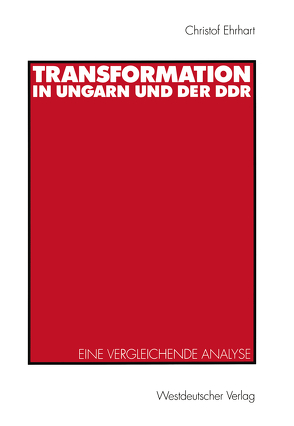 Christof Ehrhart

TRANSFORMATION
IN UNGARN UND DER DDR

EINE VERGLEICHENDE ANALYSE

Westdeutscher Verlag